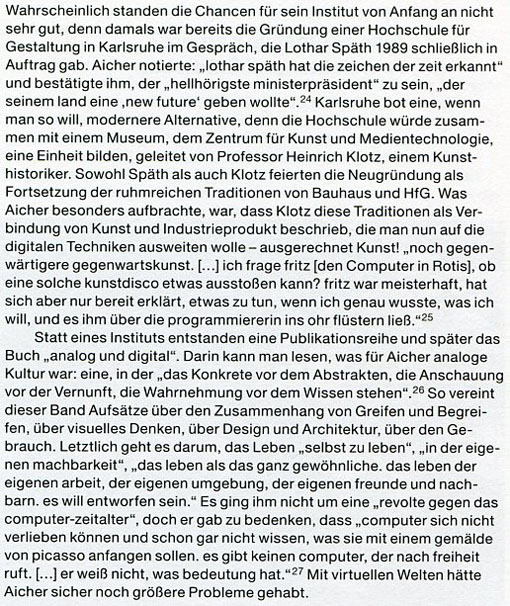 Wahrscheinlich standen die Chancen für sein Institut von Anfang an nicht sehr gut, denn damals war bereits die Gründung einer Hochschule für Gestaltung in Karlsruhe im Gespräch, die Lothar Späth 1989 schließlich in Auftrag gab. Aicher notierte: „lothar späth hat die zeichen der zeit erkannt“ und bestätigte ihm, der „hellhörigste ministerpräsident“ zu sein, „der seinem land eine ‚new future‘ geben wollte“.$^{24}$ Karlsruhe bot eine, wenn man so will, modernere Alternative, denn die Hochschule würde zusammen mit einem Museum, dem Zentrum für Kunst und Medientechnologie, eine Einheit bilden, geleitet von Professor Heinrich Klotz, einem Kunsthistoriker. Sowohl Späth als auch Klotz feierten die Neugründung als Fortsetzung der ruhmreichen Traditionen von Bauhaus und HfG. Was Aicher besonders aufbrachte, war, dass Klotz diese Traditionen als Verbindung von Kunst und Industrieprodukt beschrieb, die man nun auf die digitalen Techniken ausweiten wolle – ausgerechnet Kunst! „noch gegenwärtigere gegenwartskunst. […] ich frage fritz [den Computer in Rotis], ob eine solche kunstdisco etwas ausstoßen kann? fritz war meisterhaft, hat sich aber nur bereit erklärt, etwas zu tun, wenn ich genau wusste, was ich will, und es ihm über die programmiererin ins ohr flüstern ließ.“$^{25}$

Statt eines Instituts entstanden eine Publikationsreihe und später das Buch „analog und digital“. Darin kann man lesen, was für Aicher analoge Kultur war: eine, in der „das Konkrete vor dem Abstrakten, die Anschauung vor der Vernunft, die Wahrnehmung vor dem Wissen stehen“.$^{26}$ So vereint dieser Band Aufsätze über den Zusammenhang von Greifen und Begreifen, über visuelles Denken, über Design und Architektur, über den Gebrauch. Letztlich geht es darum, das Leben „selbst zu leben“, „in der eigenen machbarkeit“, „das leben als das ganz gewöhnliche. das leben der eigenen arbeit, der eigenen umgebung, der eigenen freunde und nachbarn. es will entworfen sein.“ Es ging ihm nicht um eine „revolte gegen das computer-zeitalter“, doch er gab zu bedenken, dass „computer sich nicht verlieben können und schon gar nicht wissen, was sie mit einem gemälde von picasso anfangen sollen. es gibt keinen computer, der nach freiheit ruft. […] er weiß nicht, was bedeutung hat.“$^{27}$ Mit virtuellen Welten hätte Aicher sicher noch größere Probleme gehabt.